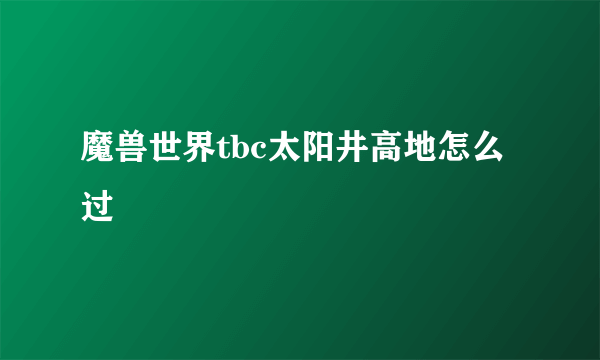 魔兽世界tbc太阳井高地怎么过